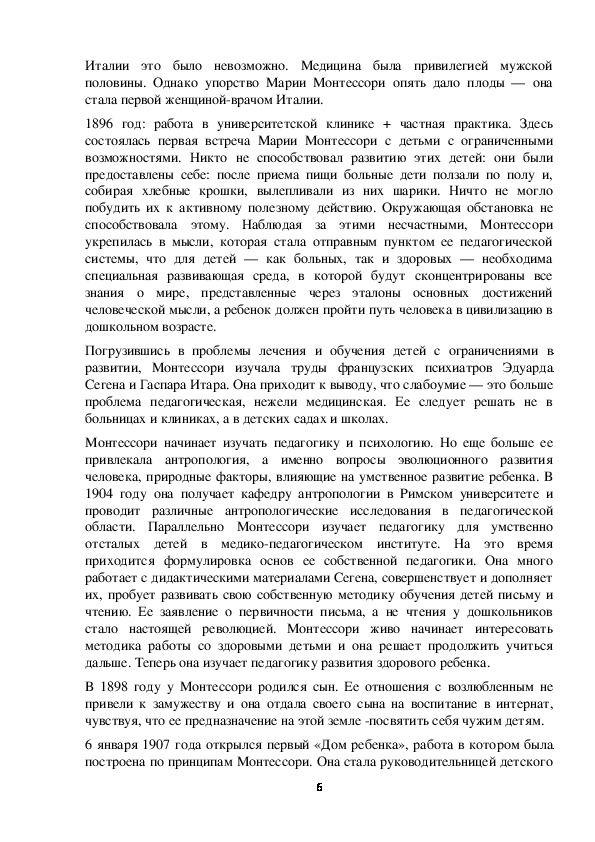 Италии это было невозможно. Медицина была привилегией мужской половины. Однако упорство Марии Монтессори опять дало плоды — она стала первой женщиной-врачом Италии.

1896 год: работа в университетской клинике + частная практика. Здесь состоялась первая встреча Марии Монтессори с детьми с ограниченными возможностями. Никто не способствовал развитию этих детей: они были предоставлены себе: после приема пищи больные дети ползали по полу и, собирая хлебные крошки, вылепливали из них шарики. Ничто не могло побудить их к активному полезному действию. Окружающая обстановка не способствовала этому. Наблюдая за этими несчастными, Монтессори укрепилась в мысли, которая стала отправным пунктом ее педагогической системы, что для детей — как больных, так и здоровых — необходима специальная развивающая среда, в которой будут сконцентрированы все знания о мире, представленные через эталоны основных достижений человеческой мысли, а ребенок должен пройти путь человека в цивилизацию в дошкольном возрасте.

Погрузившись в проблемы лечения и обучения детей с ограничениями в развитии, Монтессори изучала труды французских психиатров Эдуарда Сегена и Гаспара Итара. Она приходит к выводу, что слабоумие — это больше проблема педагогическая, нежели медицинская. Ее следует решать не в больницах и клиниках, а в детских садах и школах.

Монтессори начинает изучать педагогику и психологию. Но еще больше ее привлекала антропология, а именно вопросы эволюционного развития человека, природные факторы, влияющие на умственное развитие ребенка. В 1904 году она получает кафедру антропологии в Римском университете и проводит различные антропологические исследования в педагогической области. Параллельно Монтессори изучает педагогику для умственно отсталых детей в медико-педагогическом институте. На это время приходится формулировка основ ее собственной педагогики. Она много работает с дидактическими материалами Сегена, совершенствует и дополняет их, пробует развивать свою собственную методику обучения детей письму и чтению. Ее заявление о первичности письма, а не чтения у дошкольников стало настоящей революцией. Монтессори живо начинает интересовать методика работы со здоровыми детьми и она решает продолжить учиться дальше. Теперь она изучает педагогику развития здорового ребенка.

В 1898 году у Монтессори родился сын. Ее отношения с возлюбленным не привели к замужеству и она отдала своего сына на воспитание в интернат, чувствуя, что ее предназначение на этой земле -посвятить себя чужим детям.

6 января 1907 года открылся первый «Дом ребенка», работа в котором была построена по принципам Монтессори. Она стала руководительницей детского

6